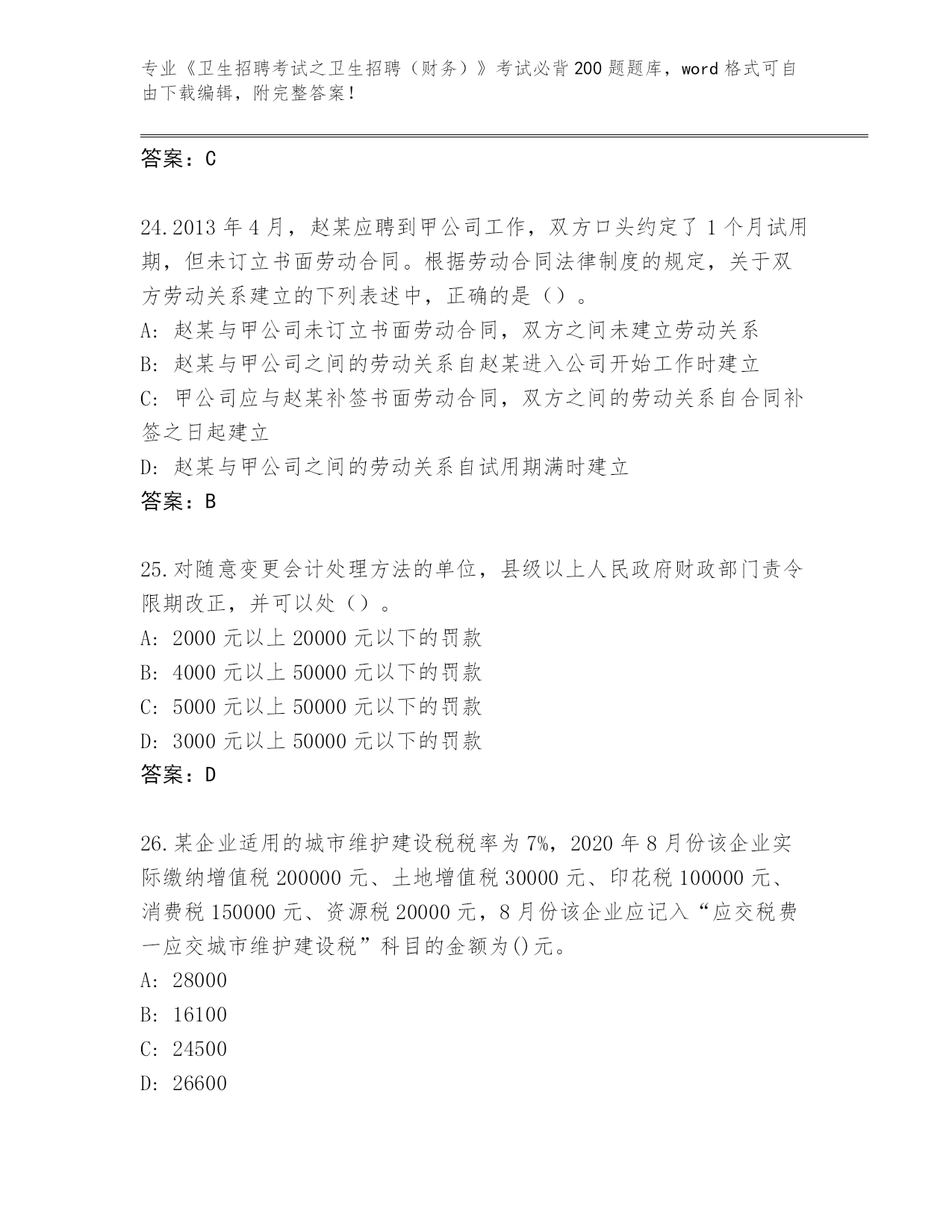 专业《卫生招聘考试之卫生招聘（财务）》考试必背200题题库，word格式可自由下载编辑，附完整答案！

答案：C

24.2013年4月，赵某应聘到甲公司工作，双方口头约定了1个月试用期，但未订立书面劳动合同。根据劳动合同法律制度的规定，关于双方劳动关系建立的下列表述中，正确的是（）。
A: 赵某与甲公司未订立书面劳动合同，双方之间未建立劳动关系
B: 赵某与甲公司之间的劳动关系自赵某进入公司开始工作时建立
C: 甲公司应与赵某补签书面劳动合同，双方之间的劳动关系自合同补签之日起建立
D: 赵某与甲公司之间的劳动关系自试用期满时建立
答案：B

25.对随意变更会计处理方法的单位，县级以上人民政府财政部门责令限期改正，并可以处（）。
A: 2000元以上20000元以下的罚款
B: 4000元以上50000元以下的罚款
C: 5000元以上50000元以下的罚款
D: 3000元以上50000元以下的罚款
答案：D

26.某企业适用的城市维护建设税税率为7%，2020年8月份该企业实际缴纳增值税200000元、土地增值税30000元、印花税100000元、消费税150000元、资源税20000元，8月份该企业应记入“应交税费一应交城市维护建设税”科目的金额为()元。
A: 28000
B: 16100
C: 24500
D: 26600